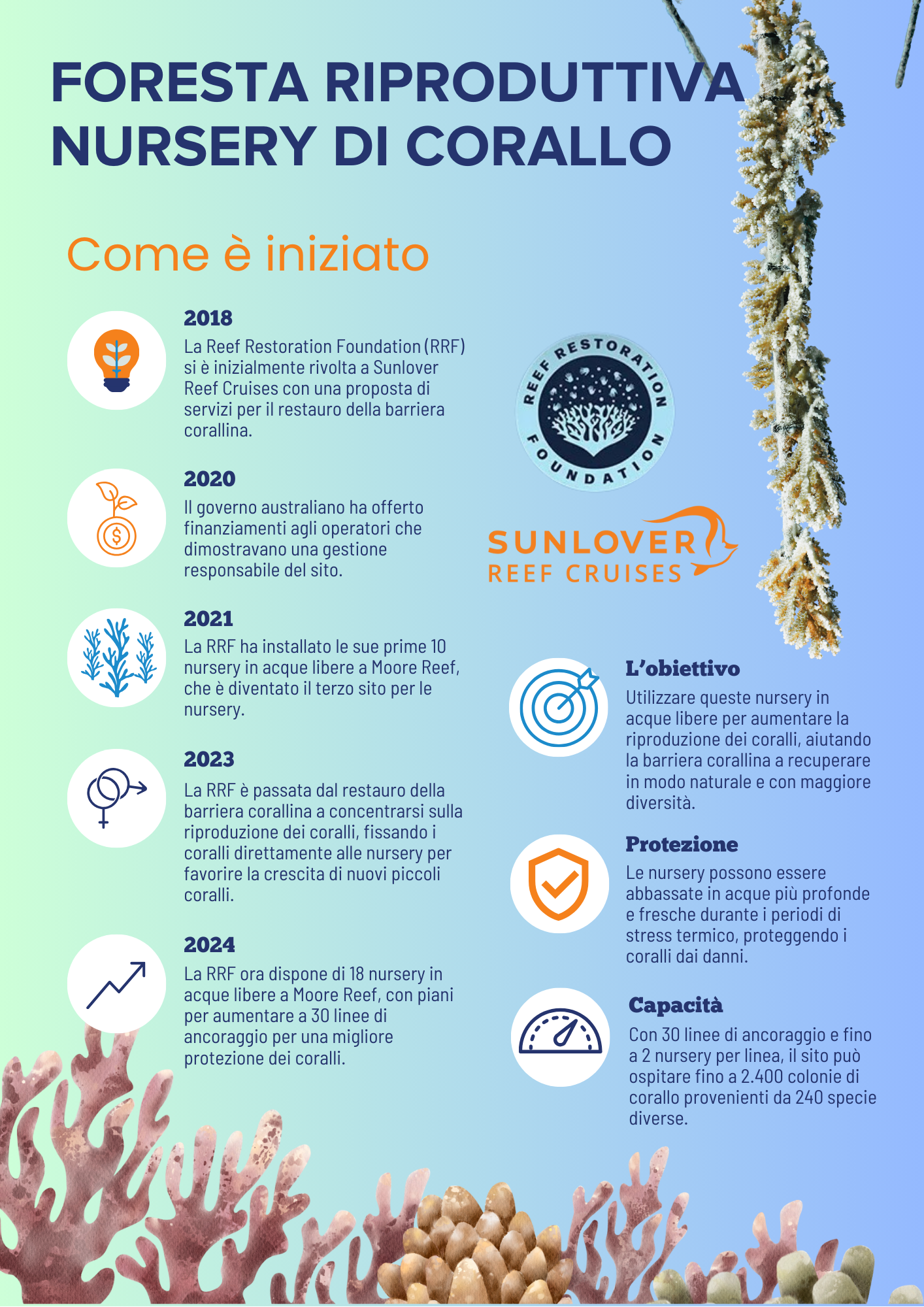 FORESTA RIPRODUTTIVA NURSERY DI CORALLO

Come è iniziato

2018

La Reef Restoration Foundation (RRF) si è inizialmente rivolta a Sunlover Reef Cruises con una proposta di servizi per il restauro della barriera corallina.

2020

Il governo australiano ha offerto finanziamenti agli operatori che dimostravano una gestione responsabile del sito.

2021

La RRF ha installato le sue prime 10 nursery in acque libere a Moore Reef, che è diventato il terzo sito per le nursery.

2023

La RRF è passata dal restauro della barriera corallina a concentrarsi sulla riproduzione dei coralli, fissando i coralli direttamente alle nursery per favorire la crescita di nuovi piccoli coralli.

2024

La RRF ora dispone di 18 nursery in acque libere a Moore Reef, con piani per aumentare a 30 linee di ancoraggio per una migliore protezione dei coralli.

REEF RESTORATION FOUNDATION

SUNLOVER
REEF CRUISES

L'obiettivo

Utilizzare queste nursery in acque libere per aumentare la riproduzione dei coralli, aiutando la barriera corallina a recuperare in modo naturale e con maggiore diversità.

Protezione

Le nursery possono essere abbassate in acque più profonde e fresche durante i periodi di stress termico, proteggendo i coralli dai danni.

Capacità

Con 30 linee di ancoraggio e fino a 2 nursery per linea, il sito può ospitare fino a 2.400 colonie di corallo provenienti da 240 specie diverse.